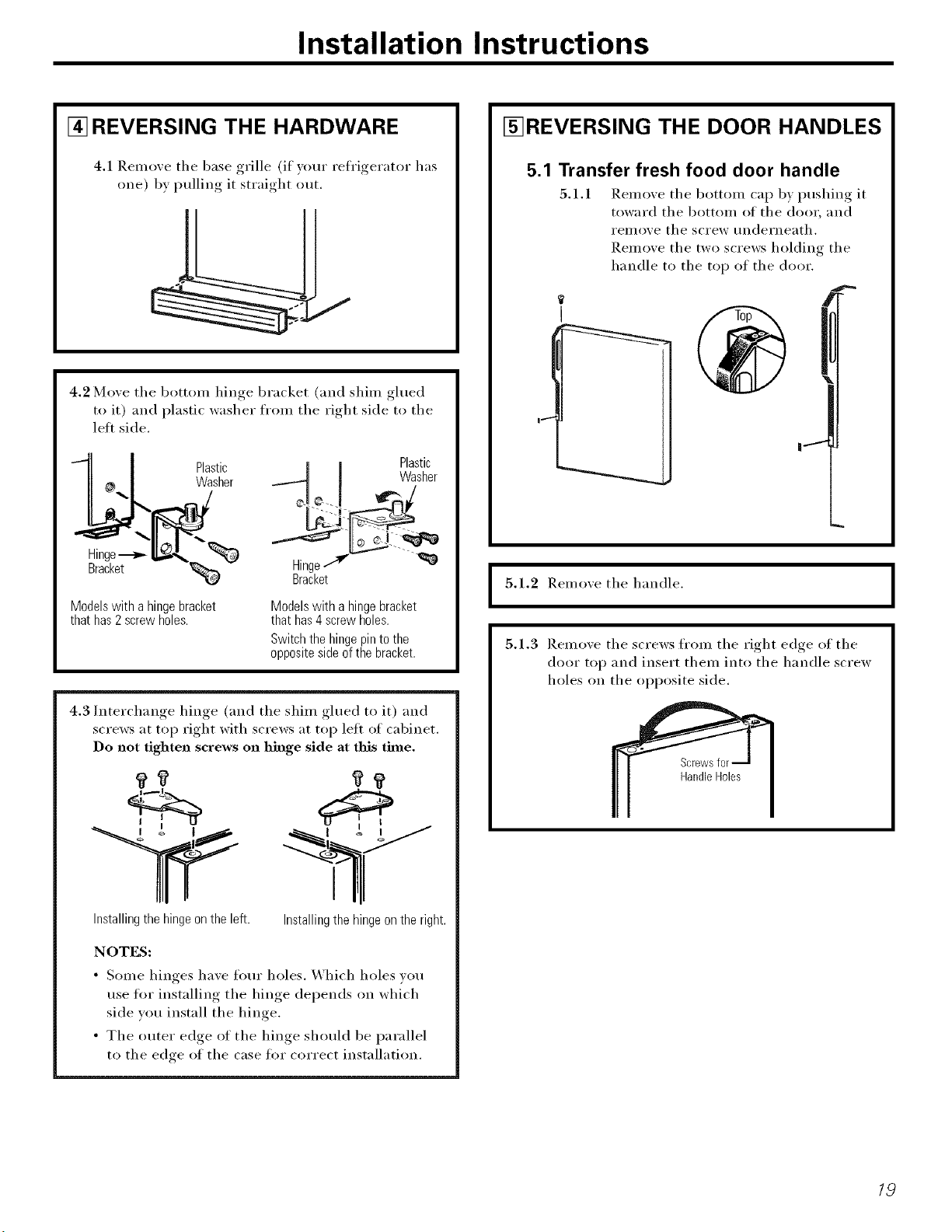 Installation Instructions

4 REVERSING THE HARDWARE

4.1 Remove the base grille (if your refrigerator has one) by pulling it straight out.

4.2 Move the bottom hinge bracket (and shim glued to it) and plastic washer from the right side to the left side.

Plastic Washer

Hinge Bracket

Models with a hinge bracket that has 2 screw holes.

Plastic Washer

Hinge Bracket

Models with a hinge bracket that has 4 screw holes.

Switch the hinge pin to the opposite side of the bracket.

4.3 Interchange hinge (and the shim glued to it) and screws at top right with screws at top left of cabinet. Do not tighten screws on hinge side at this time.

Installing the hinge on the left.

Installing the hinge on the right.

NOTES:

• Some hinges have four holes. Which holes you use for installing the hinge depends on which side you install the hinge.

• The outer edge of the hinge should be parallel to the edge of the case for correct installation.

5 REVERSING THE DOOR HANDLES

5.1 Transfer fresh food door handle

5.1.1 Remove the bottom cap by pushing it toward the bottom of the door, and remove the screw underneath. Remove the two screws holding the handle to the top of the door.

Top

5.1.2 Remove the handle.

5.1.3 Remove the screws from the right edge of the door top and insert them into the handle screw holes on the opposite side.

Screws for Handle Holes

19